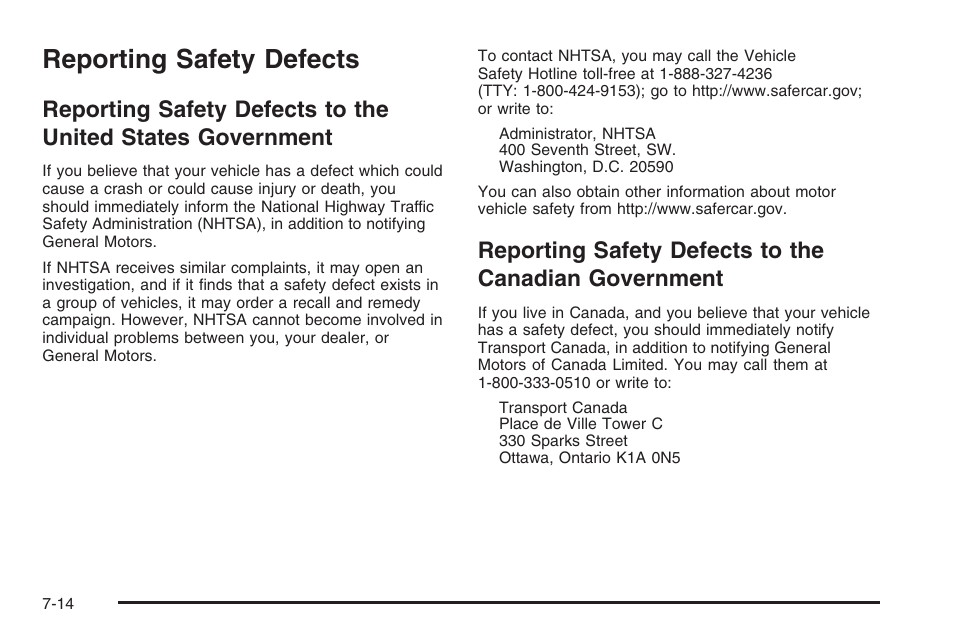 Reporting Safety Defects

Reporting Safety Defects to the United States Government

If you believe that your vehicle has a defect which could cause a crash or could cause injury or death, you should immediately inform the National Highway Traffic Safety Administration (NHTSA), in addition to notifying General Motors.

If NHTSA receives similar complaints, it may open an investigation, and if it finds that a safety defect exists in a group of vehicles, it may order a recall and remedy campaign. However, NHTSA cannot become involved in individual problems between you, your dealer, or General Motors.

To contact NHTSA, you may call the Vehicle Safety Hotline toll-free at 1-888-327-4236 (TTY: 1-800-424-9153); go to http://www.safercar.gov; or write to:

Administrator, NHTSA
400 Seventh Street, SW.
Washington, D.C. 20590

You can also obtain other information about motor vehicle safety from http://www.safercar.gov.

Reporting Safety Defects to the Canadian Government

If you live in Canada, and you believe that your vehicle has a safety defect, you should immediately notify Transport Canada, in addition to notifying General Motors of Canada Limited. You may call them at 1-800-333-0510 or write to:

Transport Canada
Place de Ville Tower C
330 Sparks Street
Ottawa, Ontario K1A 0N5

7-14